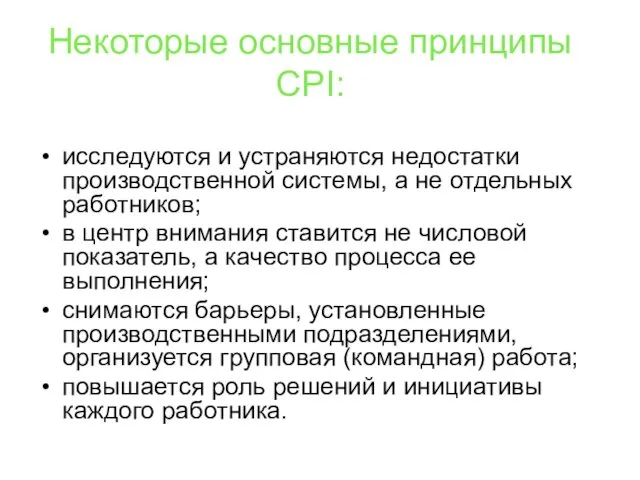 Некоторые основные принципы CPI:

• исследуются и устраняются недостатки производственной системы, а не отдельных работников;
• в центр внимания ставится не числовой показатель, а качество процесса ее выполнения;
• снимаются барьеры, установленные производственными подразделениями, организуется групповая (командная) работа;
• повышается роль решений и инициативы каждого работника.